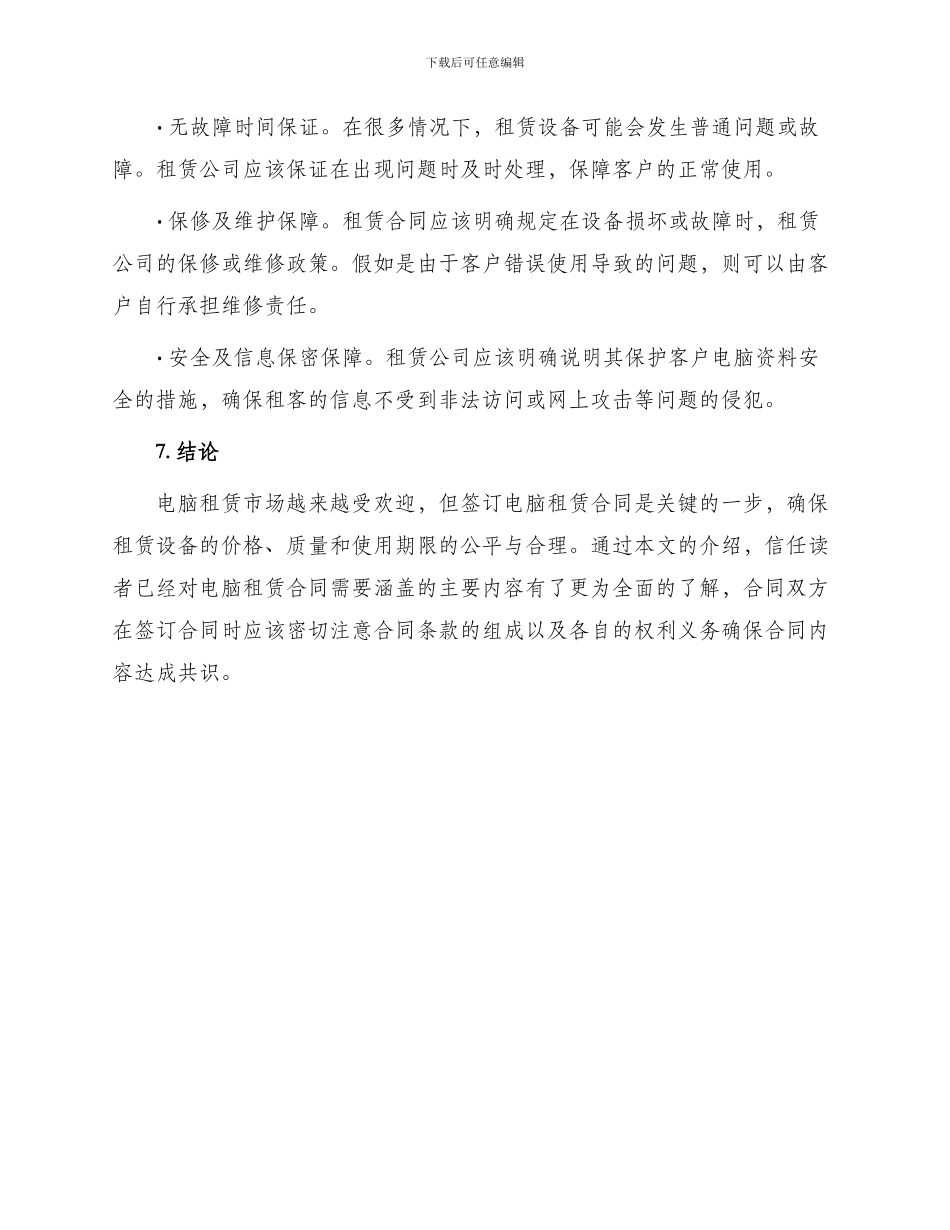 下载后可任意编辑

· 无故障时间保证。在很多情况下，租赁设备可能会发生普通问题或故障。租赁公司应该保证在出现问题时及时处理，保障客户的正常使用。

· 保修及维护保障。租赁合同应该明确规定在设备损坏或故障时，租赁公司的保修或维修政策。假如是由于客户错误使用导致的问题，则可以由客户自行承担维修责任。

· 安全及信息保密保障。租赁公司应该明确说明其保护客户电脑资料安全的措施，确保租客的信息不受到非法访问或网上攻击等问题的侵犯。

7. 结论

电脑租赁市场越来越受欢迎，但签订电脑租赁合同是关键的一步，确保租赁设备的价格、质量和使用期限的公平与合理。通过本文的介绍，信任读者已经对电脑租赁合同需要涵盖的主要内容有了更为全面的了解，合同双方在签订合同时应该密切注意合同条款的组成以及各自的权利义务确保合同内容达成共识。